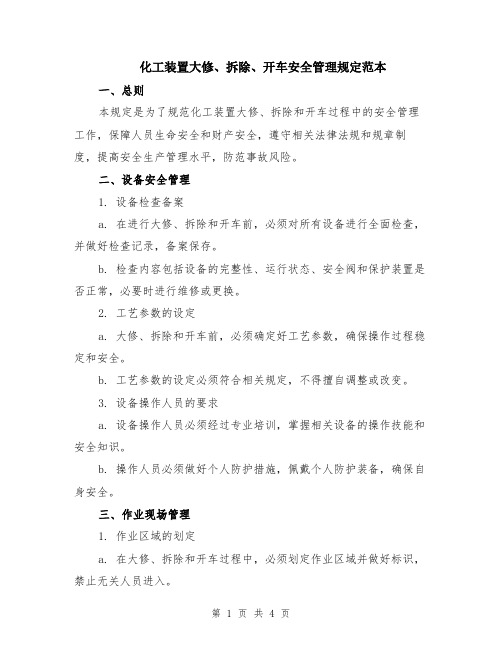 化工装置大修、拆除、开车安全管理规定范本

一、总则

本规定是为了规范化工装置大修、拆除和开车过程中的安全管理工作，保障人员生命安全和财产安全，遵守相关法律法规和规章制度，提高安全生产管理水平，防范事故风险。

二、设备安全管理

1. 设备检查备案

a. 在进行大修、拆除和开车前，必须对所有设备进行全面检查，并做好检查记录，备案保存。

b. 检查内容包括设备的完整性、运行状态、安全阀和保护装置是否正常，必要时进行维修或更换。

2. 工艺参数的设定

a. 大修、拆除和开车前，必须确定好工艺参数，确保操作过程稳定和安全。

b. 工艺参数的设定必须符合相关规定，不得擅自调整或改变。

3. 设备操作人员的要求

a. 设备操作人员必须经过专业培训，掌握相关设备的操作技能和安全知识。

b. 操作人员必须做好个人防护措施，佩戴个人防护装备，确保自身安全。

三、作业现场管理

1. 作业区域的划定

a. 在大修、拆除和开车过程中，必须划定作业区域并做好标识，禁止无关人员进入。

第 1 页 共 4 页